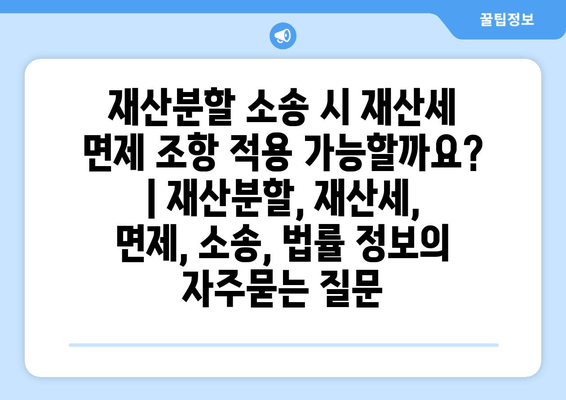 꿀팁정보

재산분할 소송 시 재산세 면제 조항 적용 가능할까요? | 재산분할, 재산세, 면제, 소송, 법률 정보의 자주묻는 질문